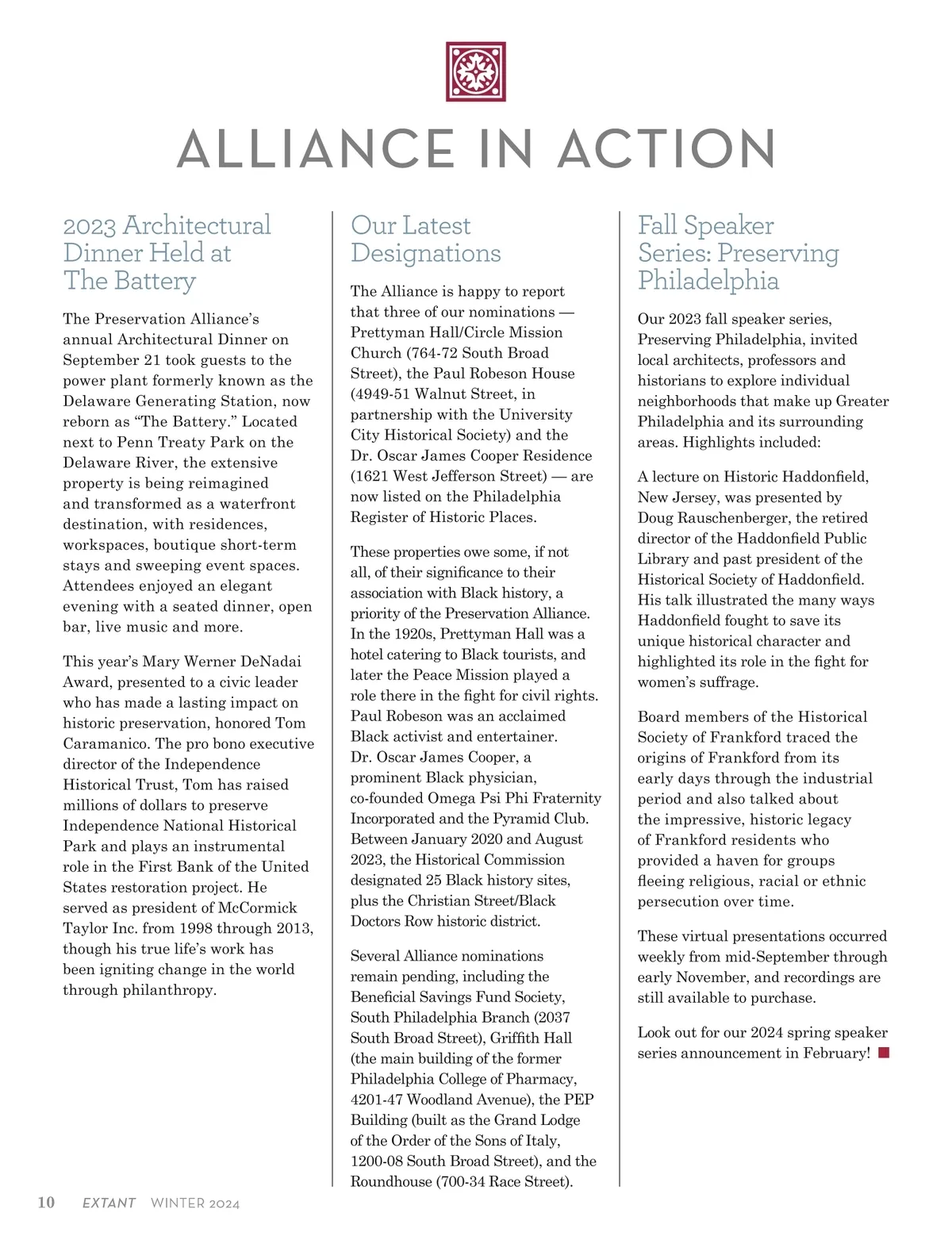 ALLIANCE IN ACTION

2023 Architectural Dinner Held at The Battery

The Preservation Alliance's annual Architectural Dinner on September 21 took guests to the power plant formerly known as the Delaware Generating Station, now reborn as "The Battery." Located next to Penn Treaty Park on the Delaware River, the extensive property is being reimagined and transformed as a waterfront destination, with residences, workspaces, boutique short-term stays and sweeping event spaces. Attendees enjoyed an elegant evening with a seated dinner, open bar, live music and more.

This year's Mary Werner DeNadai Award, presented to a civic leader who has made a lasting impact on historic preservation, honored Tom Caramanico. The pro bono executive director of the Independence Historical Trust, Tom has raised millions of dollars to preserve Independence National Historical Park and plays an instrumental role in the First Bank of the United States restoration project. He served as president of McCormick Taylor Inc. from 1998 through 2013, though his true life's work has been igniting change in the world through philanthropy.

Our Latest Designations

The Alliance is happy to report that three of our nominations — Prettyman Hall/Circle Mission Church (764-72 South Broad Street), the Paul Robeson House (4949-51 Walnut Street, in partnership with the University City Historical Society) and the Dr. Oscar James Cooper Residence (1621 West Jefferson Street) — are now listed on the Philadelphia Register of Historic Places.

These properties owe some, if not all, of their significance to their association with Black history, a priority of the Preservation Alliance. In the 1920s, Prettyman Hall was a hotel catering to Black tourists, and later the Peace Mission played a role there in the fight for civil rights. Paul Robeson was an acclaimed Black activist and entertainer. Dr. Oscar James Cooper, a prominent Black physician, co-founded Omega Psi Phi Fraternity Incorporated and the Pyramid Club. Between January 2020 and August 2023, the Historical Commission designated 25 Black history sites, plus the Christian Street/Black Doctors Row historic district.

Several Alliance nominations remain pending, including the Beneficial Savings Fund Society, South Philadelphia Branch (2037 South Broad Street), Griffith Hall (the main building of the former Philadelphia College of Pharmacy, 4201-47 Woodland Avenue), the PEP Building (built as the Grand Lodge of the Order of the Sons of Italy, 1200-08 South Broad Street), and the Roundhouse (700-34 Race Street).

Fall Speaker Series: Preserving Philadelphia

Our 2023 fall speaker series, Preserving Philadelphia, invited local architects, professors and historians to explore individual neighborhoods that make up Greater Philadelphia and its surrounding areas. Highlights included:

A lecture on Historic Haddonfield, New Jersey, was presented by Doug Rauschenberger, the retired director of the Haddonfield Public Library and past president of the Historical Society of Haddonfield. His talk illustrated the many ways Haddonfield fought to save its unique historical character and highlighted its role in the fight for women's suffrage.

Board members of the Historical Society of Frankford traced the origins of Frankford from its early days through the industrial period and also talked about the impressive, historic legacy of Frankford residents who provided a haven for groups fleeing religious, racial or ethnic persecution over time.

These virtual presentations occurred weekly from mid-September through early November, and recordings are still available to purchase.

Look out for our 2024 spring speaker series announcement in February!

10 EXTANT WINTER 2024